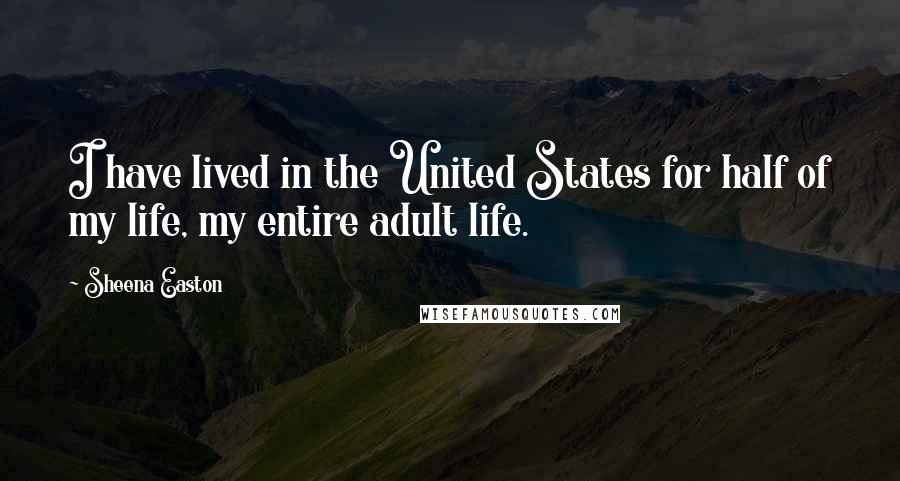 I have lived in the United States for half of my life, my entire adult life.

- Sheena Easton

WISEFAMOUSQUOTES.COM